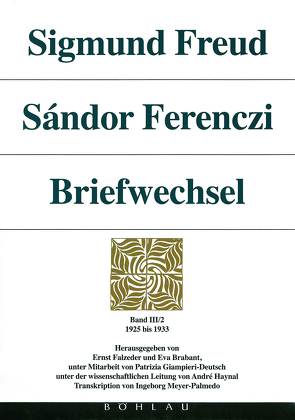 Sigmund Freud

Sándor Ferenczi

Briefwechsel

Band III/2
1925 bis 1933

Herausgegeben von
Ernst Falzeder und Eva Brabant,
unter Mitarbeit von Patrizia Giampieri-Deutsch
unter der wissenschaftlichen Leitung von André Haynal
Transkription von Ingeborg Meyer-Palmedo

BÖHLAU